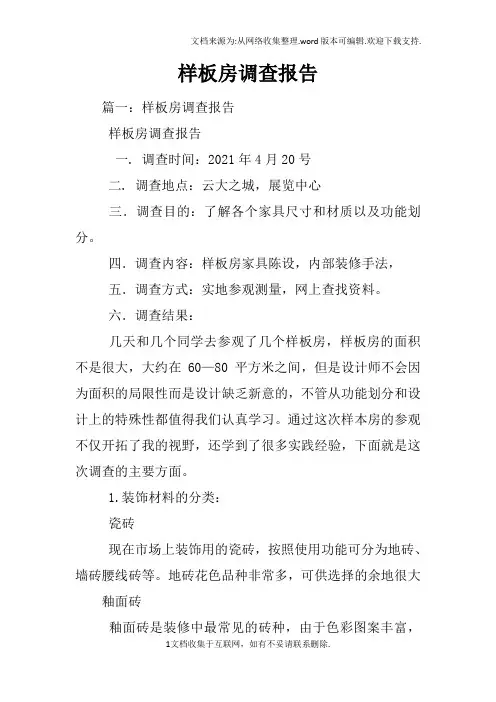 文档来源为:从网络收集整理.word版本可编辑.欢迎下载支持.

样板房调查报告

篇一：样板房调查报告

样板房调查报告

一. 调查时间：2021年4月20号

二. 调查地点：云大之城，展览中心

三. 调查目的：了解各个家具尺寸和材质以及功能划分。

四. 调查内容：样板房家具陈设，内部装修手法，

五. 调查方式：实地参观测量，网上查找资料。

六. 调查结果：

几天和几个同学去参观了几个样板房，样板房的面积不是很大，大约在 60—80 平方米之间，但是设计师不会因为面积的局限性而是设计缺乏新意的，不管从功能划分和设计上的特殊性都值得我们认真学习。通过这次样本房的参观不仅开拓了我的视野，还学到了很多实践经验，下面就是这次调查的主要方面。

1.装饰材料的分类：

瓷砖

现在市场上装饰用的瓷砖，按照使用功能可分为地砖、墙砖腰线砖等。地砖花色品种非常多，可供选择的余地很大

釉面砖

釉面砖是装修中最常见的砖种，由于色彩图案丰富，

1文档收集于互联网，如有不妥请联系删除.